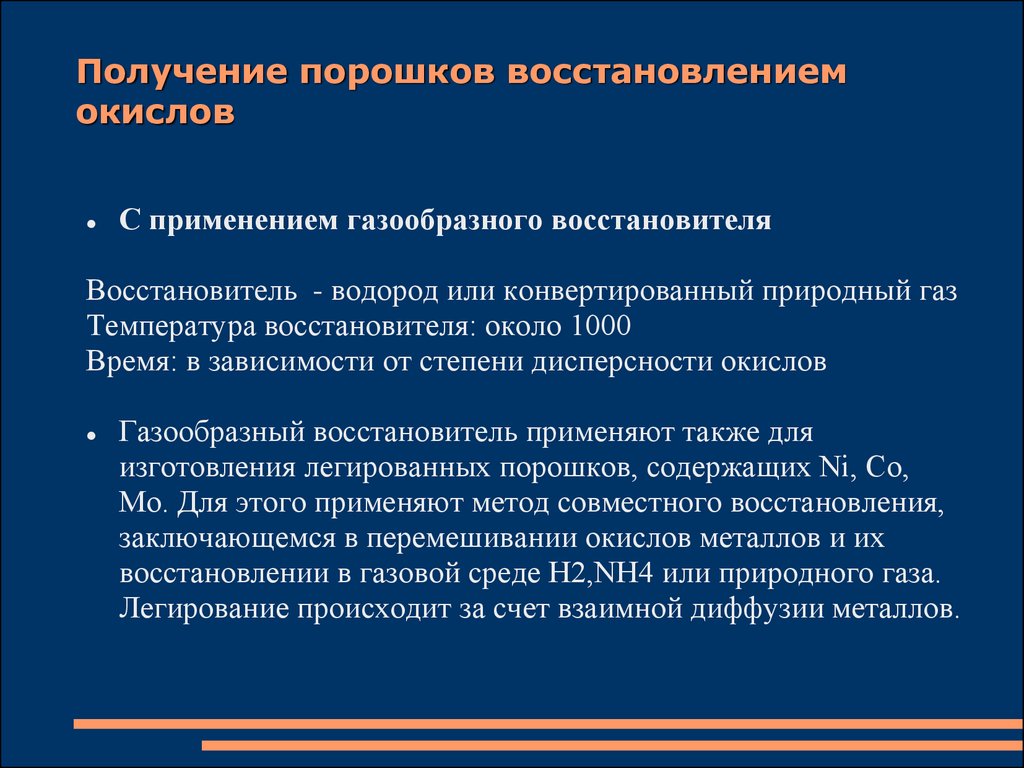 Получение порошков восстановлением окислов

• С применением газообразного восстановителя

Восстановитель - водород или конвертированный природный газ
Температура восстановителя: около 1000
Время: в зависимости от степени дисперсности окислов

• Газообразный восстановитель применяют также для изготовления легированных порошков, содержащих Ni, Co, Mo. Для этого применяют метод совместного восстановления, заключающемся в перемешивании окислов металлов и их восстановлении в газовой среде H2,NH4 или природного газа. Легирование происходит за счет взаимной диффузии металлов.